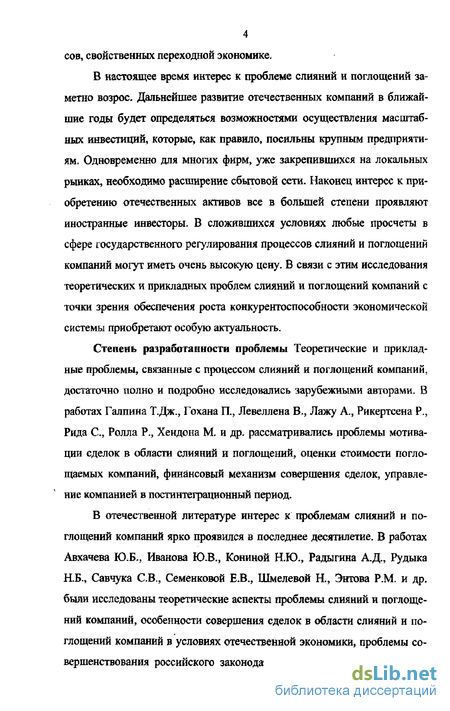 4

сов, свойственных переходной экономике.

В настоящее время интерес к проблеме слияний и поглощений заметно возрос. Дальнейшее развитие отечественных компаний в ближайшие годы будет определяться возможностями осуществления масштабных инвестиций, которые, как правило, посильны крупным предприятиям. Одновременно для многих фирм, уже закрепившихся на локальных рынках, необходимо расширение сбытовой сети. Наконец интерес к приобретению отечественных активов все в большей степени проявляют иностранные инвесторы. В сложившихся условиях любые просчеты в сфере государственного регулирования процессов слияний и поглощений компаний могут иметь очень высокую цену. В связи с этим исследования теоретических и прикладных проблем слияний и поглощений компаний с точки зрения обеспечения роста конкурентоспособности экономической системы приобретают особую актуальность.

Степень разработанности проблемы Теоретические и прикладные проблемы, связанные с процессом слияний и поглощений компаний, достаточно полно и подробно исследовались зарубежными авторами. В работах Галпина Т.Дж., Гохана П., Левеллена В., Лажу А., Рикертсена Р., Рида С., Ролла Р., Хендона М. и др. рассматривались проблемы мотивации сделок в области слияний и поглощений, оценки стоимости поглощаемых компаний, финансовый механизм совершения сделок, управление компанией в постинтеграционный период.

В отечественной литературе интерес к проблемам слияний и поглощений компаний ярко проявился в последнее десятилетие. В работах Авхачева Ю.Б., Иванова Ю.В., Кониной Н.Ю., Радыгина А.Д., Рудыка Н.Б., Савчука С.В., Семенковой Е.В., Шмелевой Н., Энтова Р.М. и др. были исследованы теоретические аспекты проблемы слияний и поглощений компаний, особенности совершения сделок в области слияний и поглощений компаний в условиях отечественной экономики, проблемы совершенствования российского законода

dsLib.net
библиотека диссертаций